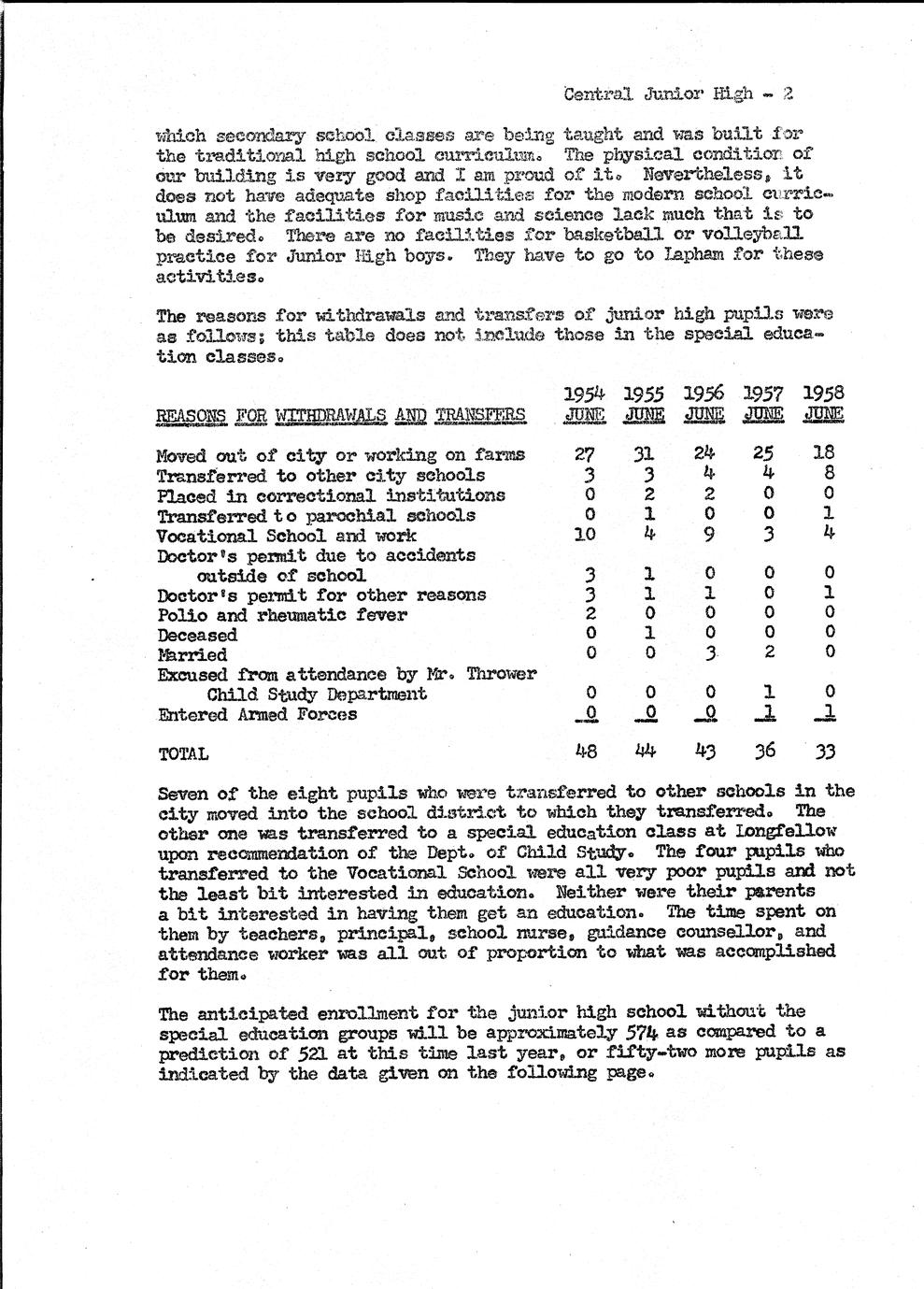 Central Junior High - 2

which secondary school classes are being taught and was built for the traditional high school curriculum. The physical condition of our building is very good and I am proud of it. Nevertheless, it does not have adequate shop facilities for the modern school curriculum and the facilities for music and science lack much that is to be desired. There are no facilities for basketball or volleyball practice for Junior High boys. They have to go to Lapham for these activities.

The reasons for withdrawals and transfers of junior high pupils were as follows; this table does not include those in the special education classes.

| REASONS FOR WITHDRAWALS AND TRANSFERS | 1954 JUNE | 1955 JUNE | 1956 JUNE | 1957 JUNE | 1958 JUNE |
|---|---|---|---|---|---|
| Moved out of city or working on farms | 27 | 31 | 24 | 25 | 18 |
| Transferred to other city schools | 3 | 3 | 4 | 4 | 8 |
| Placed in correctional institutions | 0 | 2 | 2 | 0 | 0 |
| Transferred to parochial schools | 0 | 1 | 0 | 0 | 1 |
| Vocational School and work | 10 | 4 | 9 | 3 | 4 |
| Doctor's permit due to accidents outside of school | 3 | 1 | 0 | 0 | 0 |
| Doctor's permit for other reasons | 3 | 1 | 1 | 0 | 1 |
| Polio and rheumatic fever | 2 | 0 | 0 | 0 | 0 |
| Deceased | 0 | 1 | 0 | 0 | 0 |
| Married | 0 | 0 | 3 | 2 | 0 |
| Excused from attendance by Mr. Thrower Child Study Department | 0 | 0 | 0 | 1 | 0 |
| Entered Armed Forces | 0 | 0 | 0 | 1 | 1 |
| TOTAL | 48 | 44 | 43 | 36 | 33 |

Seven of the eight pupils who were transferred to other schools in the city moved into the school district to which they transferred. The other one was transferred to a special education class at Longfellow upon recommendation of the Dept. of Child Study. The four pupils who transferred to the Vocational School were all very poor pupils and not the least bit interested in education. Neither were their parents a bit interested in having them get an education. The time spent on them by teachers, principal, school nurse, guidance counsellor, and attendance worker was all out of proportion to what was accomplished for them.

The anticipated enrollment for the junior high school without the special education groups will be approximately 574 as compared to a prediction of 521 at this time last year, or fifty-two more pupils as indicated by the data given on the following page.